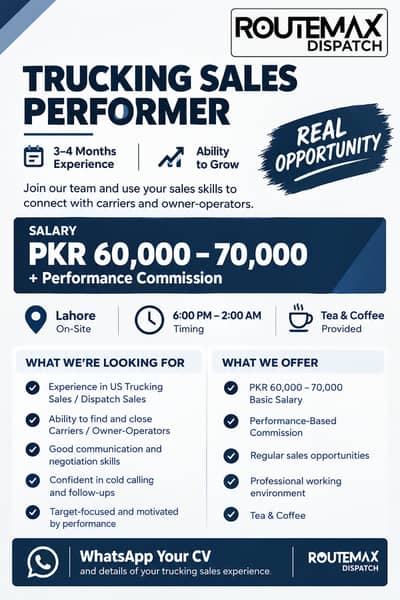 ROUTEMAX
DISPATCH

TRUCKING SALES PERFORMER

REAL OPPORTUNITY

3–4 Months Experience

Ability to Grow

Join our team and use your sales skills to connect with carriers and owner-operators.

SALARY
PKR 60,000 – 70,000
+ Performance Commission

Lahore
On-Site

6:00 PM – 2:00 AM
Timing

Tea & Coffee
Provided

WHAT WE'RE LOOKING FOR

Experience in US Trucking Sales / Dispatch Sales

Ability to find and close Carriers / Owner-Operators

Good communication and negotiation skills

Confident in cold calling and follow-ups

Target-focused and motivated by performance

WHAT WE OFFER

PKR 60,000 – 70,000 Basic Salary

Performance-Based Commission

Regular sales opportunities

Professional working environment

Tea & Coffee

WhatsApp Your CV
and details of your trucking sales experience.

ROUTEMAX
DISPATCH